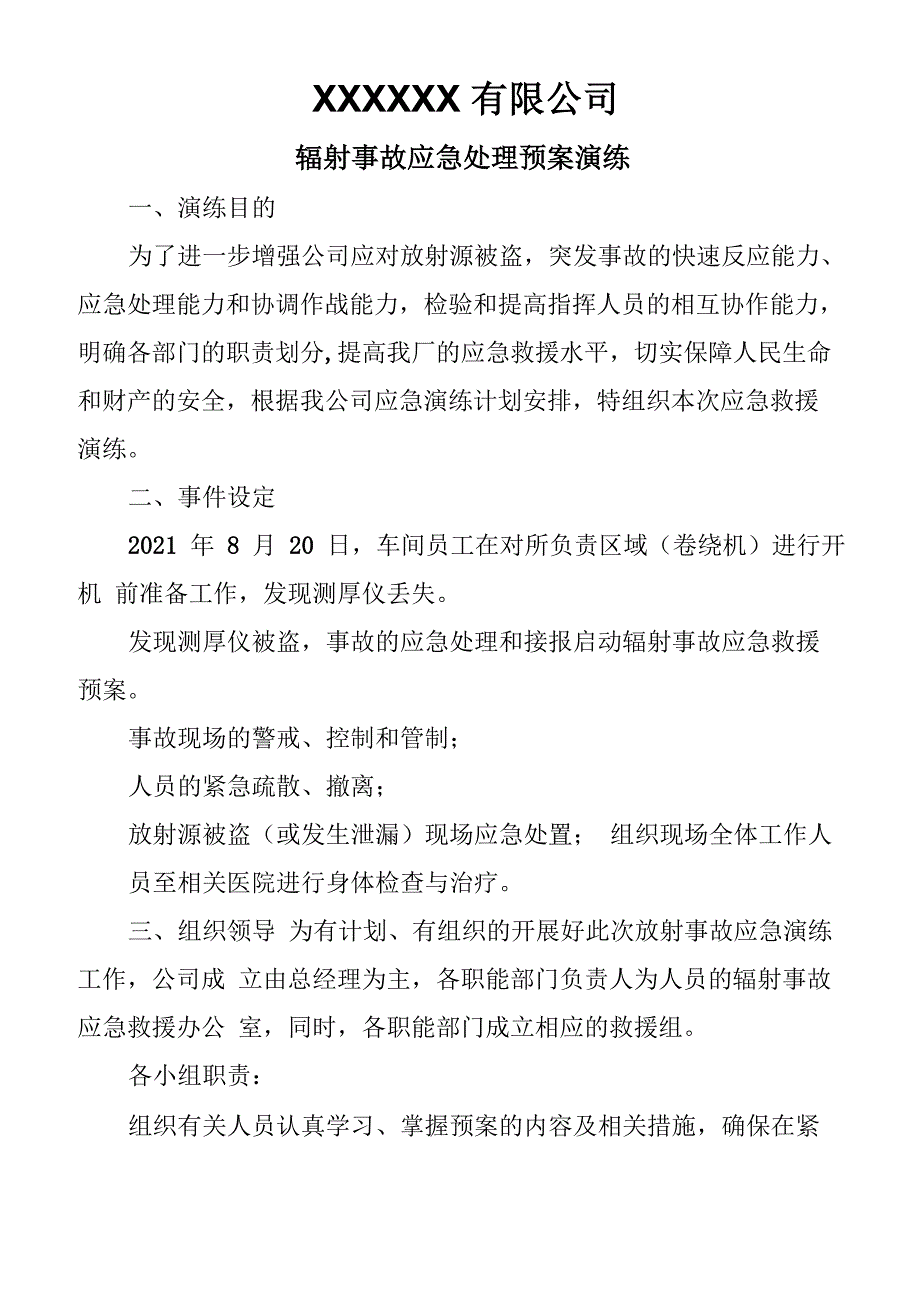 XXXXXX 有限公司

辐射事故应急处理预案演练

一、演练目的

为了进一步增强公司应对放射源被盗，突发事故的快速反应能力、应急处理能力和协调作战能力，检验和提高指挥人员的相互协作能力，明确各部门的职责划分,提高我厂的应急救援水平，切实保障人民生命和财产的安全，根据我公司应急演练计划安排，特组织本次应急救援演练。

二、事件设定

2021 年 8 月 20 日，车间员工在对所负责区域（卷绕机）进行开机 前准备工作，发现测厚仪丢失。

发现测厚仪被盗，事故的应急处理和接报启动辐射事故应急救援预案。

事故现场的警戒、控制和管制；

人员的紧急疏散、撤离；

放射源被盗（或发生泄漏）现场应急处置； 组织现场全体工作人员至相关医院进行身体检查与治疗。

三、组织领导 为有计划、有组织的开展好此次放射事故应急演练工作，公司成 立由总经理为主，各职能部门负责人为人员的辐射事故应急救援办公 室，同时，各职能部门成立相应的救援组。

各小组职责：

组织有关人员认真学习、掌握预案的内容及相关措施，确保在紧